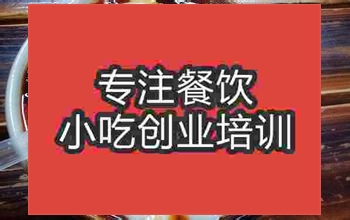 专注餐饮
小吃创业培训